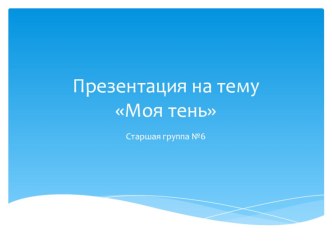 Презентация на тему «Моя тень»

Старшая группа №6